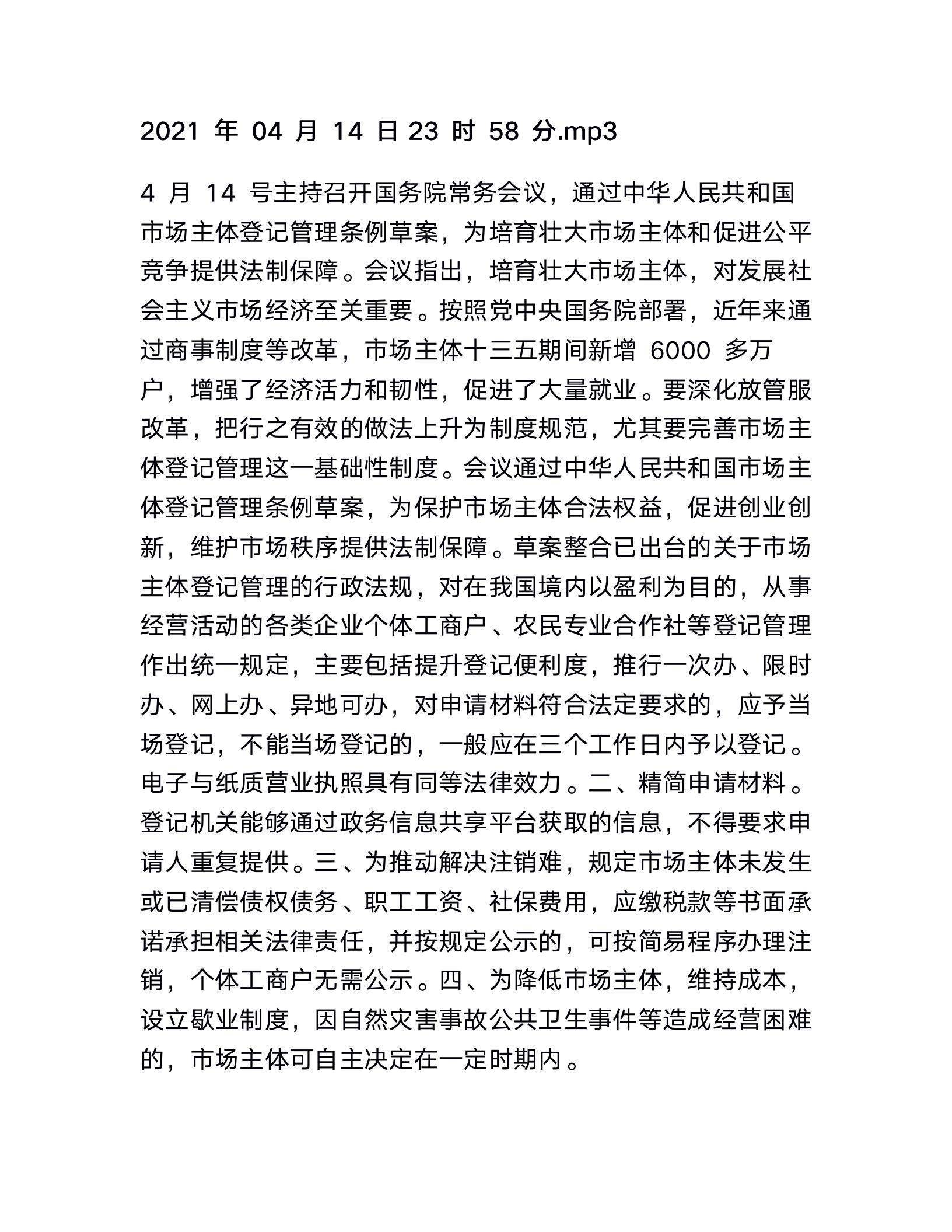 2021年04月14日23时58分.mp3

4月14号主持召开国务院常务会议，通过中华人民共和国市场主体登记管理条例草案，为培育壮大市场主体和促进公平竞争提供法制保障。会议指出，培育壮大市场主体，对发展社会主义市场经济至关重要。按照党中央国务院部署，近年来通过商事制度等改革，市场主体十三五期间新增6000多万户，增强了经济活力和韧性，促进了大量就业。要深化放管服改革，把行之有效的做法上升为制度规范，尤其要完善市场主体登记管理这一基础性制度。会议通过中华人民共和国市场主体登记管理条例草案，为保护市场主体合法权益，促进创业创新，维护市场秩序提供法制保障。草案整合已出台的关于市场主体登记管理的行政法规，对在我国境内以盈利为目的，从事经营活动的各类企业个体工商户、农民专业合作社等登记管理作出统一规定，主要包括提升登记便利度，推行一次办、限时办、网上办、异地可办，对申请材料符合法定要求的，应予当场登记，不能当场登记的，一般应在三个工作日内予以登记。电子与纸质营业执照具有同等法律效力。二、精简申请材料。登记机关能够通过政务信息共享平台获取的信息，不得要求申请人重复提供。三、为推动解决注销难，规定市场主体未发生或已清偿债权债务、职工工资、社保费用，应缴税款等书面承诺承担相关法律责任，并按规定公示的，可按简易程序办理注销，个体工商户无需公示。四、为降低市场主体，维持成本，设立歇业制度，因自然灾害事故公共卫生事件等造成经营困难的，市场主体可自主决定在一定时期内。